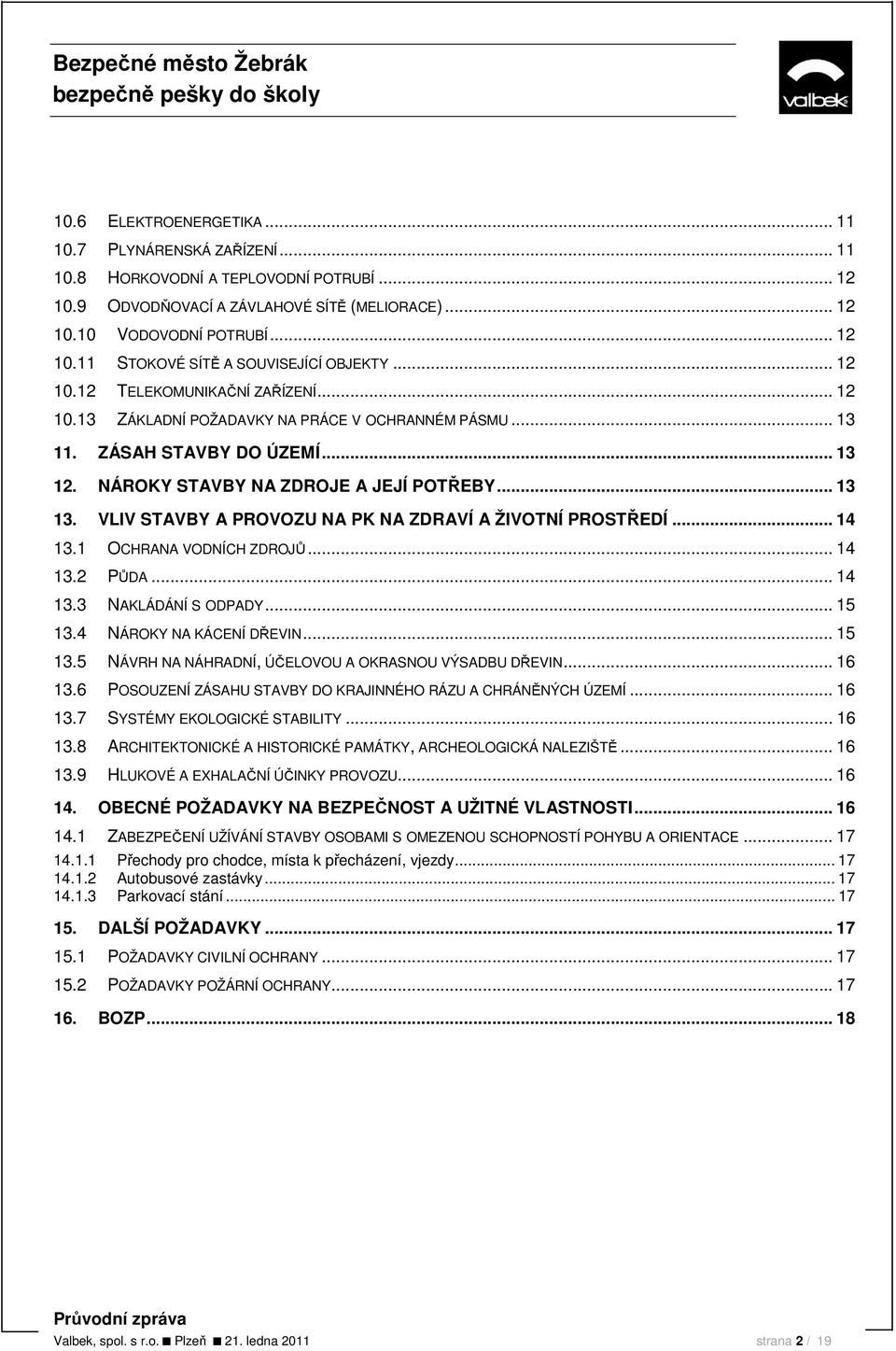 Bezpečné město Žebrák
bezpečně pešky do školy

valbek

10.6 ELEKTROENERGETIKA ... 11
10.7 PLYNÁRENSKÁ ZAŘÍZENÍ ... 11
10.8 HORKOVODNÍ A TEPLOVODNÍ POTRUBÍ ... 12
10.9 ODVODŇOVACÍ A ZÁVLAHOVÉ SÍTĚ (MELIORACE) ... 12
10.10 VODOVODNÍ POTRUBÍ ... 12
10.11 STOKOVÉ SÍTĚ A SOUVISEJÍCÍ OBJEKTY ... 12
10.12 TELEKOMUNIKAČNÍ ZAŘÍZENÍ ... 12
10.13 ZÁKLADNÍ POŽADAVKY NA PRÁCE V OCHRANNÉM PÁSMU ... 13
11. ZÁSAH STAVBY DO ÚZEMÍ ... 13
12. NÁROKY STAVBY NA ZDROJE A JEJÍ POTŘEBY ... 13
13. VLIV STAVBY A PROVOZU NA PK NA ZDRAVÍ A ŽIVOTNÍ PROSTŘEDÍ ... 14
13.1 OCHRANA VODNÍCH ZDROJŮ ... 14
13.2 PŮDA ... 14
13.3 NAKLÁDÁNÍ S ODPADY ... 15
13.4 NÁROKY NA KÁCENÍ DŘEVIN ... 15
13.5 NÁVRH NA NÁHRADNÍ, ÚČELOVOU A OKRASNOU VÝSADBU DŘEVIN ... 16
13.6 POSOUZENÍ ZÁSAHU STAVBY DO KRAJINNÉHO RÁZU A CHRÁNĚNÝCH ÚZEMÍ ... 16
13.7 SYSTÉMY EKOLOGICKÉ STABILITY ... 16
13.8 ARCHITEKTONICKÉ A HISTORICKÉ PAMÁTKY, ARCHEOLOGICKÁ NALEZIŠTĚ ... 16
13.9 HLUKOVÉ A EXHALAČNÍ ÚČINKY PROVOZU ... 16
14. OBECNÉ POŽADAVKY NA BEZPEČNOST A UŽITNÉ VLASTNOSTI ... 16
14.1 ZABEZPEČENÍ UŽÍVÁNÍ STAVBY OSOBAMI S OMEZENOU SCHOPNOSTÍ POHYBU A ORIENTACE ... 17
14.1.1 Přechody pro chodce, místa k přecházení, vjezdy ... 17
14.1.2 Autobusové zastávky ... 17
14.1.3 Parkovací stání ... 17
15. DALŠÍ POŽADAVKY ... 17
15.1 POŽADAVKY CIVILNÍ OCHRANY ... 17
15.2 POŽADAVKY POŽÁRNÍ OCHRANY ... 17
16. BOZP ... 18

Průvodní zpráva
Valbek, spol. s r.o. ■ Plzeň ■ 21. ledna 2011
strana 2 / 19